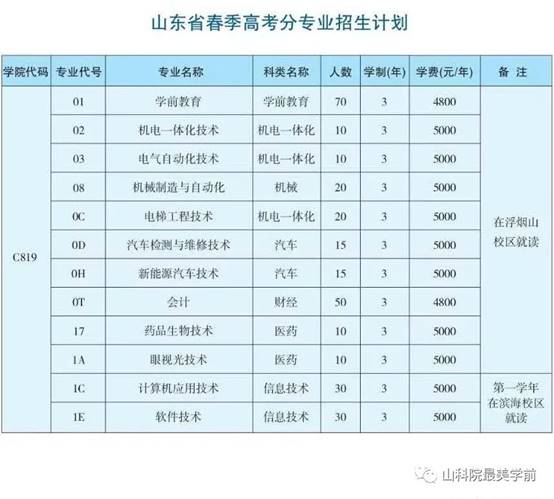 山东省春季高考分专业招生计划

| 学院代码 | 专业代号 | 专业名称 | 科类名称 | 人数 | 学制(年) | 学费(元/年) | 备注 |
|---|---|---|---|---|---|---|---|
| C819 | 01 | 学前教育 | 学前教育 | 70 | 3 | 4800 | 在浮烟山校区就读 |
|  | 02 | 机电一体化技术 | 机电一体化 | 10 | 3 | 5000 |  |
|  | 03 | 电气自动化技术 | 机电一体化 | 10 | 3 | 5000 |  |
|  | 08 | 机械制造与自动化 | 机械 | 20 | 3 | 5000 |  |
|  | 0C | 电梯工程技术 | 机电一体化 | 20 | 3 | 5000 |  |
|  | 0D | 汽车检测与维修技术 | 汽车 | 15 | 3 | 5000 |  |
|  | 0H | 新能源汽车技术 | 汽车 | 15 | 3 | 5000 |  |
|  | 0T | 会计 | 财经 | 50 | 3 | 4800 |  |
|  | 17 | 药品生物技术 | 医药 | 10 | 3 | 5000 |  |
|  | 1A | 眼视光技术 | 医药 | 10 | 3 | 5000 |  |
|  | 1C | 计算机应用技术 | 信息技术 | 30 | 3 | 5000 | 第一学年在滨海校区就读 |
|  | 1E | 软件技术 | 信息技术 | 30 | 3 | 5000 |  |

山科院最美学前